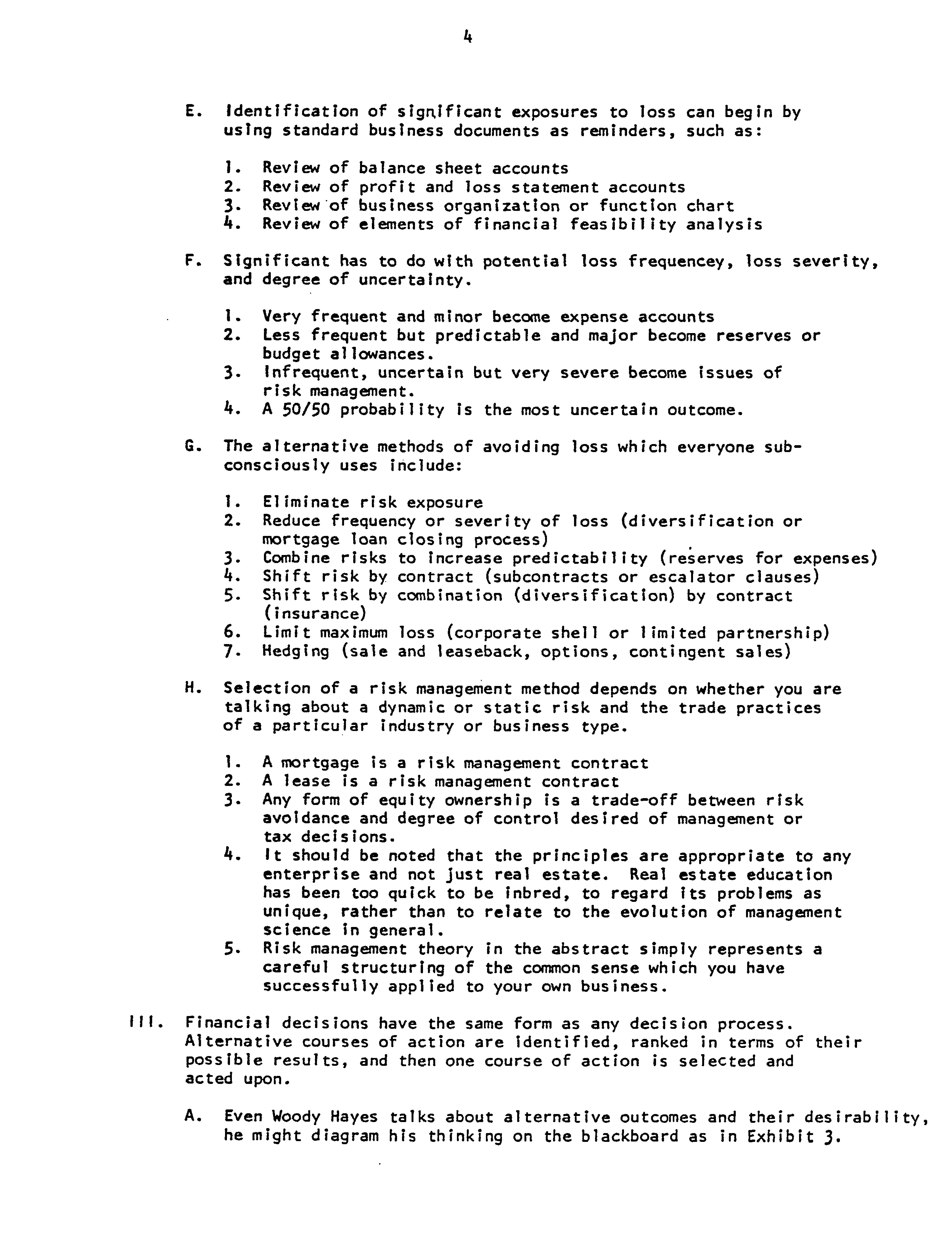 4

E. Identification of significant exposures to loss can begin by using standard business documents as reminders, such as:

1. Review of balance sheet accounts
2. Review of profit and loss statement accounts
3. Review of business organization or function chart
4. Review of elements of financial feasibility analysis

F. Significant has to do with potential loss frequencey, loss severity, and degree of uncertainty.

1. Very frequent and minor become expense accounts
2. Less frequent but predictable and major become reserves or budget allowances.
3. Infrequent, uncertain but very severe become issues of risk management.
4. A 50/50 probability is the most uncertain outcome.

G. The alternative methods of avoiding loss which everyone subconsciously uses include:

1. Eliminate risk exposure
2. Reduce frequency or severity of loss (diversification or mortgage loan closing process)
3. Combine risks to increase predictability (reserves for expenses)
4. Shift risk by contract (subcontracts or escalator clauses)
5. Shift risk by combination (diversification) by contract (insurance)
6. Limit maximum loss (corporate shell or limited partnership)
7. Hedging (sale and leaseback, options, contingent sales)

H. Selection of a risk management method depends on whether you are talking about a dynamic or static risk and the trade practices of a particular industry or business type.

1. A mortgage is a risk management contract
2. A lease is a risk management contract
3. Any form of equity ownership is a trade-off between risk avoidance and degree of control desired of management or tax decisions.
4. It should be noted that the principles are appropriate to any enterprise and not just real estate. Real estate education has been too quick to be inbred, to regard its problems as unique, rather than to relate to the evolution of management science in general.
5. Risk management theory in the abstract simply represents a careful structuring of the common sense which you have successfully applied to your own business.

III. Financial decisions have the same form as any decision process. Alternative courses of action are identified, ranked in terms of their possible results, and then one course of action is selected and acted upon.

A. Even Woody Hayes talks about alternative outcomes and their desirability, he might diagram his thinking on the blackboard as in Exhibit 3.